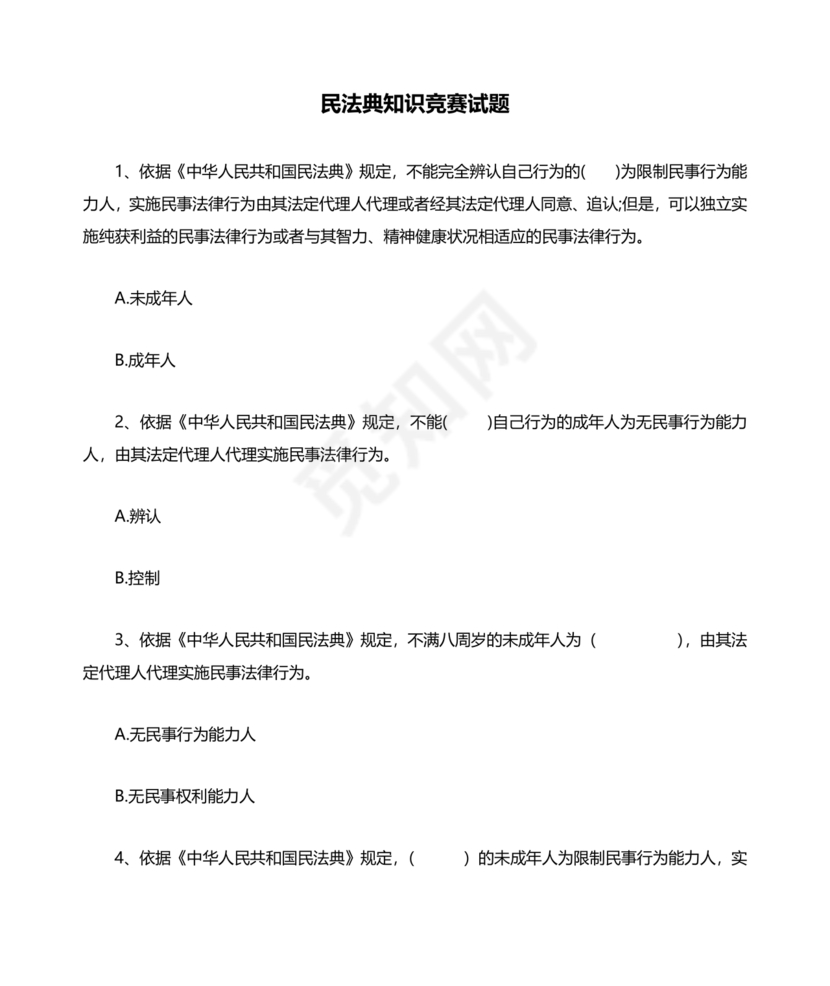 民法典知识竞赛试题

1、依据《中华人民共和国民法典》规定，不能完全辨认自己行为的(　　)为限制民事行为能力人，实施民事法律行为由其法定代理人代理或者经其法定代理人同意、追认;但是，可以独立实施纯获利益的民事法律行为或者与其智力、精神健康状况相适应的民事法律行为。

A.未成年人

B.成年人

2、依据《中华人民共和国民法典》规定，不能(　　　)自己行为的成年人为无民事行为能力人，由其法定代理人代理实施民事法律行为。

A.辨认

B.控制

3、依据《中华人民共和国民法典》规定，不满八周岁的未成年人为（　　　　），由其法定代理人代理实施民事法律行为。

A.无民事行为能力人

B.无民事权利能力人

4、依据《中华人民共和国民法典》规定，（　　　）的未成年人为限制民事行为能力人，实

觅知网